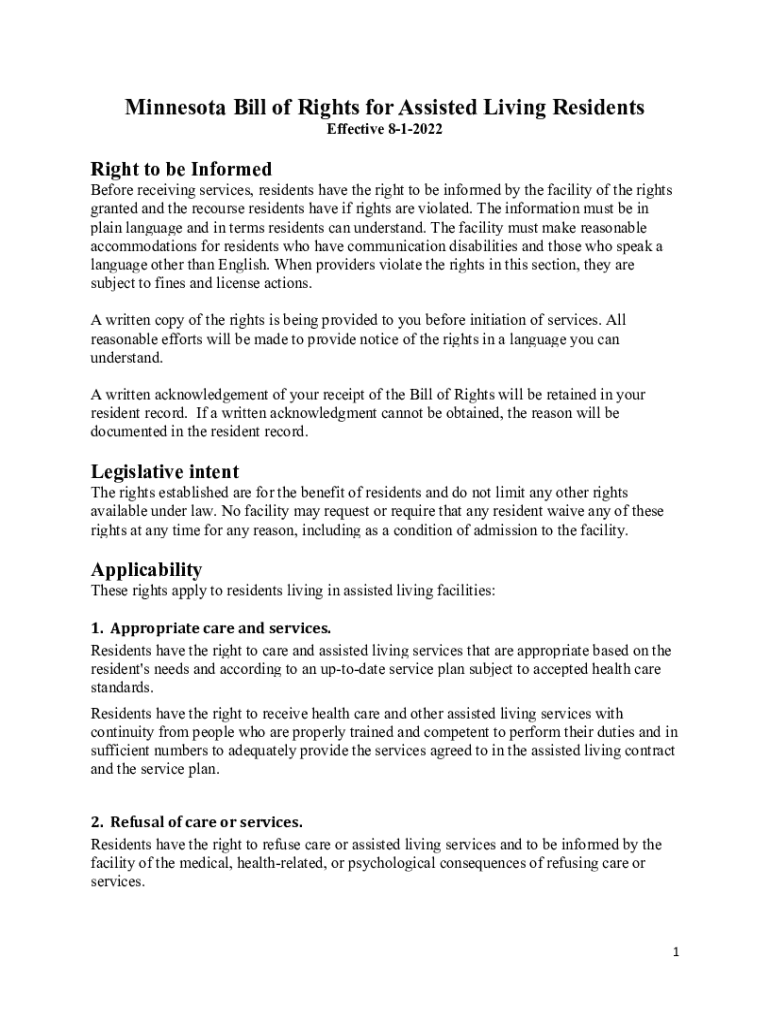 Minnesota Bill of Rights for Assisted Living Residents
Effective 8-1-2022

Right to be Informed
Before receiving services, residents have the right to be informed by the facility of the rights granted and the recourse residents have if rights are violated. The information must be in plain language and in terms residents can understand. The facility must make reasonable accommodations for residents who have communication disabilities and those who speak a language other than English. When providers violate the rights in this section, they are subject to fines and license actions.

A written copy of the rights is being provided to you before initiation of services. All reasonable efforts will be made to provide notice of the rights in a language you can understand.

A written acknowledgement of your receipt of the Bill of Rights will be retained in your resident record. If a written acknowledgment cannot be obtained, the reason will be documented in the resident record.

Legislative intent
The rights established are for the benefit of residents and do not limit any other rights available under law. No facility may request or require that any resident waive any of these rights at any time for any reason, including as a condition of admission to the facility.

Applicability
These rights apply to residents living in assisted living facilities:

1. Appropriate care and services.
Residents have the right to care and assisted living services that are appropriate based on the resident's needs and according to an up-to-date service plan subject to accepted health care standards.

Residents have the right to receive health care and other assisted living services with continuity from people who are properly trained and competent to perform their duties and in sufficient numbers to adequately provide the services agreed to in the assisted living contract and the service plan.

2. Refusal of care or services.
Residents have the right to refuse care or assisted living services and to be informed by the facility of the medical, health-related, or psychological consequences of refusing care or services.

1